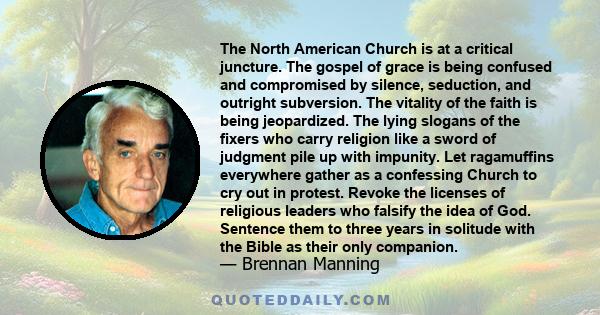 The North American Church is at a critical juncture. The gospel of grace is being confused and compromised by silence, seduction, and outright subversion. The vitality of the faith is being jeopardized. The lying slogans of the fixers who carry religion like a sword of judgment pile up with impunity. Let ragamuffins everywhere gather as a confessing Church to cry out in protest. Revoke the licenses of religious leaders who falsify the idea of God. Sentence them to three years in solitude with the Bible as their only companion.
— Brennan Manning

QUOTEDDAILY.COM